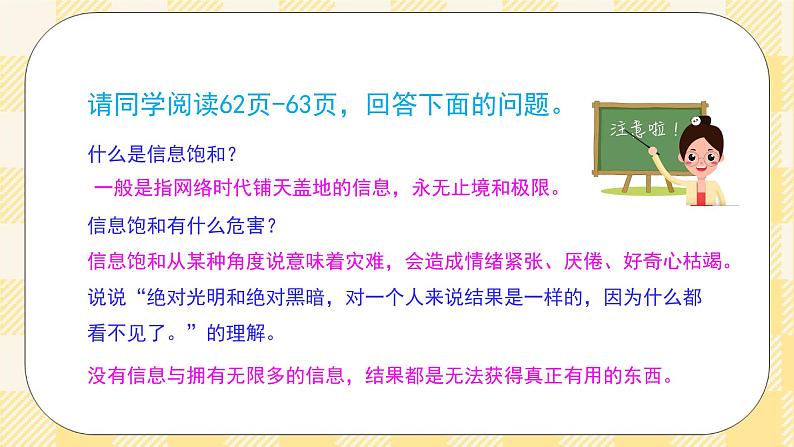 请同学阅读62页-63页，回答下面的问题。

注意啦！

什么是信息饱和？

一般是指网络时代铺天盖地的信息，永无止境和极限。

信息饱和有什么危害？

信息饱和从某种角度说意味着灾难，会造成情绪紧张、厌倦、好奇心枯竭。

说说“绝对光明和绝对黑暗，对一个人来说结果是一样的，因为什么都看不见了。”的理解。

没有信息与拥有无限多的信息，结果都是无法获得真正有用的东西。